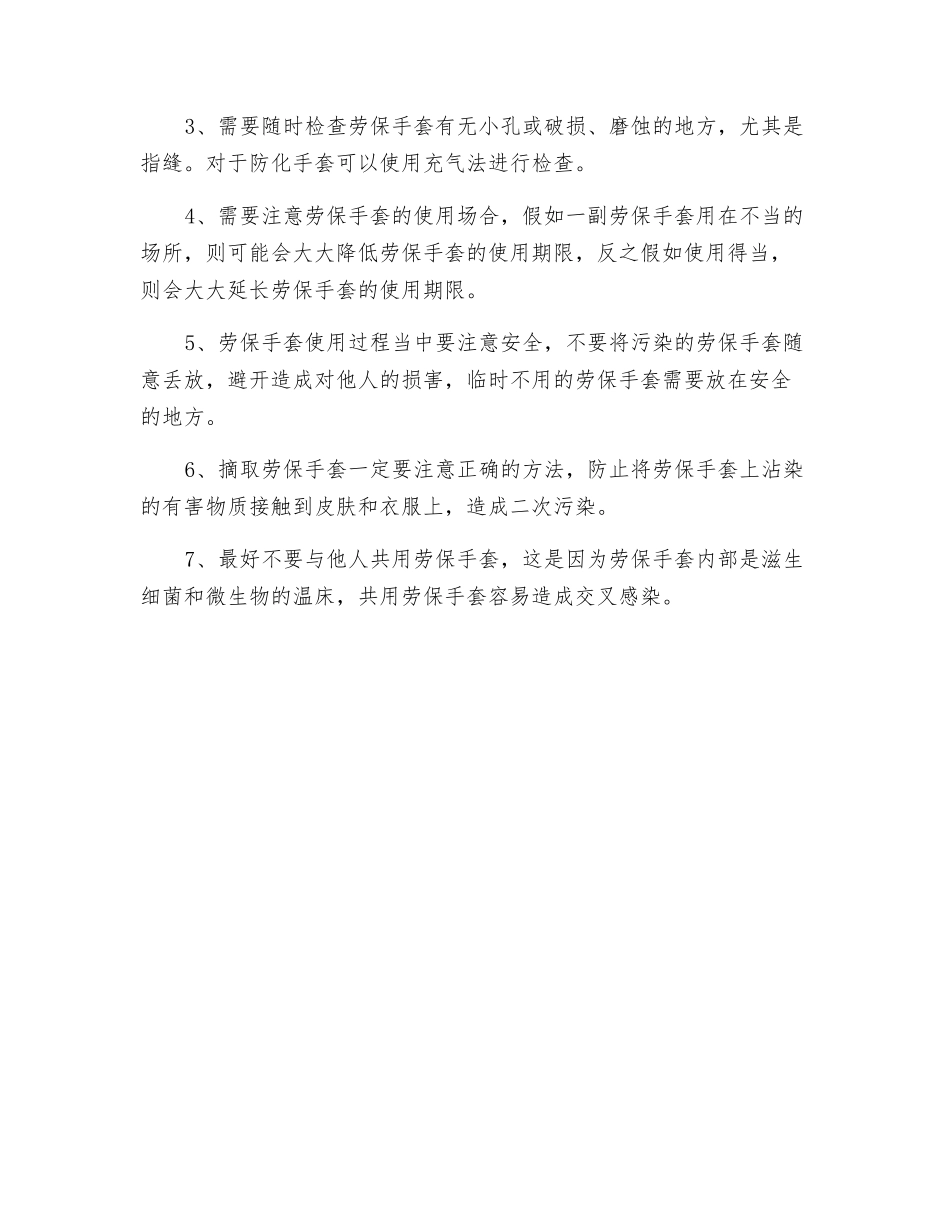 3、需要随时检查劳保手套有无小孔或破损、磨蚀的地方，尤其是指缝。对于防化手套可以使用充气法进行检查。

4、需要注意劳保手套的使用场合，假如一副劳保手套用在不当的场所，则可能会大大降低劳保手套的使用期限，反之假如使用得当，则会大大延长劳保手套的使用期限。

5、劳保手套使用过程当中要注意安全，不要将污染的劳保手套随意丢放，避开造成对他人的损害，临时不用的劳保手套需要放在安全的地方。

6、摘取劳保手套一定要注意正确的方法，防止将劳保手套上沾染的有害物质接触到皮肤和衣服上，造成二次污染。

7、最好不要与他人共用劳保手套，这是因为劳保手套内部是滋生细菌和微生物的温床，共用劳保手套容易造成交叉感染。